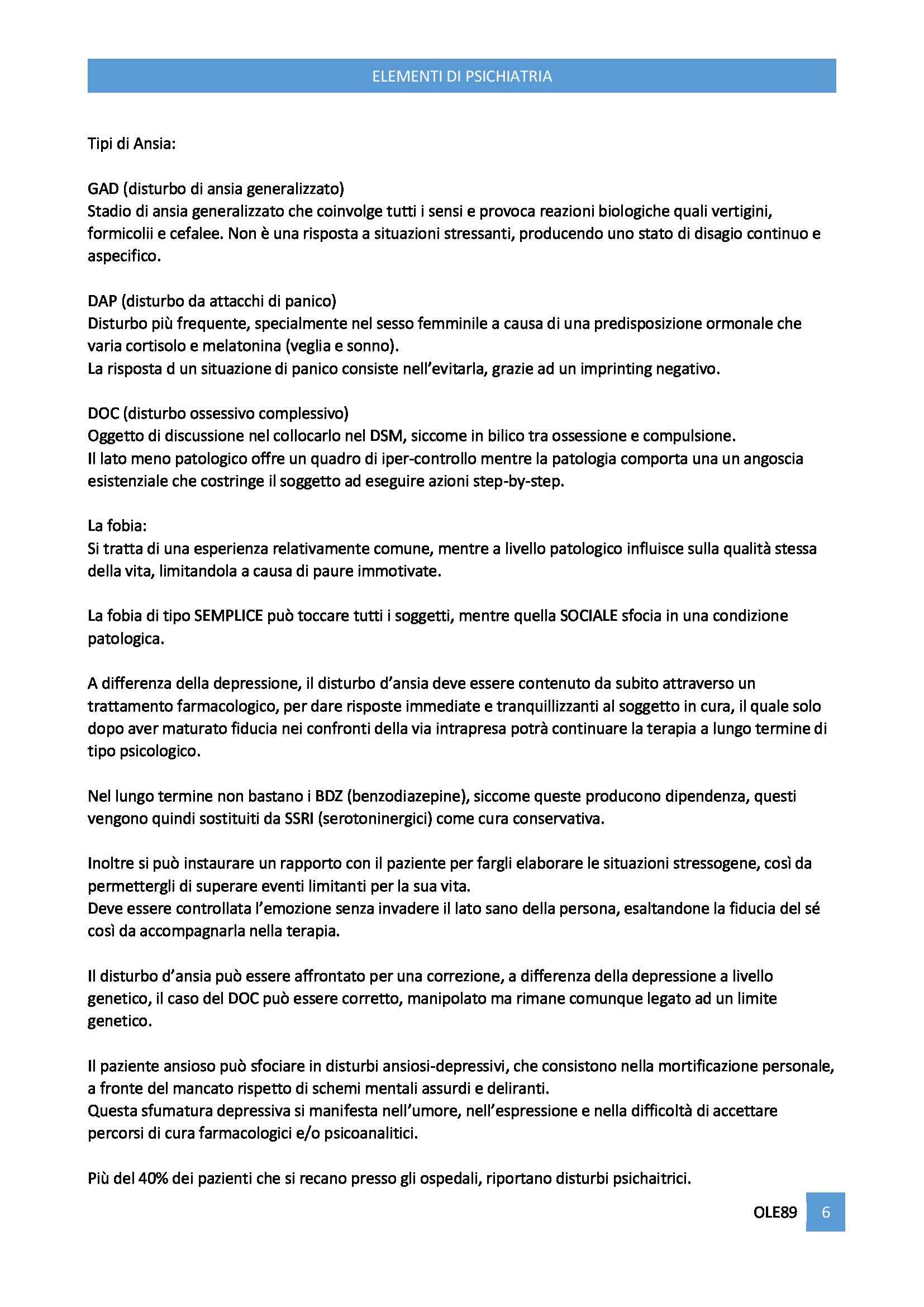 ELEMENTI DI PSICHIATRIA

Tipi di Ansia:

GAD (disturbo di ansia generalizzato)
Stadio di ansia generalizzato che coinvolge tutti i sensi e provoca reazioni biologiche quali vertigini, formicolii e cefalee. Non è una risposta a situazioni stressanti, producendo uno stato di disagio continuo e aspecifico.

DAP (disturbo da attacchi di panico)
Disturbo più frequente, specialmente nel sesso femminile a causa di una predisposizione ormonale che varia cortisolo e melatonina (veglia e sonno).
La risposta d un situazione di panico consiste nell'evitarla, grazie ad un imprinting negativo.

DOC (disturbo ossessivo complessivo)
Oggetto di discussione nel collocarlo nel DSM, siccome in bilico tra ossessione e compulsione.
Il lato meno patologico offre un quadro di iper-controllo mentre la patologia comporta una un angoscia esistenziale che costringe il soggetto ad eseguire azioni step-by-step.

La fobia:
Si tratta di una esperienza relativamente comune, mentre a livello patologico influisce sulla qualità stessa della vita, limitandola a causa di paure immotivate.

La fobia di tipo SEMPLICE può toccare tutti i soggetti, mentre quella SOCIALE sfocia in una condizione patologica.

A differenza della depressione, il disturbo d'ansia deve essere contenuto da subito attraverso un trattamento farmacologico, per dare risposte immediate e tranquillizzanti al soggetto in cura, il quale solo dopo aver maturato fiducia nei confronti della via intrapresa potrà continuare la terapia a lungo termine di tipo psicologico.

Nel lungo termine non bastano i BDZ (benzodiazepine), siccome queste producono dipendenza, questi vengono quindi sostituiti da SSRI (serotoninergici) come cura conservativa.

Inoltre si può instaurare un rapporto con il paziente per fargli elaborare le situazioni stressogene, così da permettergli di superare eventi limitanti per la sua vita.
Deve essere controllata l'emozione senza invadere il lato sano della persona, esaltandone la fiducia del sé così da accompagnarla nella terapia.

Il disturbo d'ansia può essere affrontato per una correzione, a differenza della depressione a livello genetico, il caso del DOC può essere corretto, manipolato ma rimane comunque legato ad un limite genetico.

Il paziente ansioso può sfociare in disturbi ansiosi-depressivi, che consistono nella mortificazione personale, a fronte del mancato rispetto di schemi mentali assurdi e deliranti.
Questa sfumatura depressiva si manifesta nell'umore, nell'espressione e nella difficoltà di accettare percorsi di cura farmacologici e/o psicoanalitici.

Più del 40% dei pazienti che si recano presso gli ospedali, riportano disturbi psichaitrici.

OLE89 6